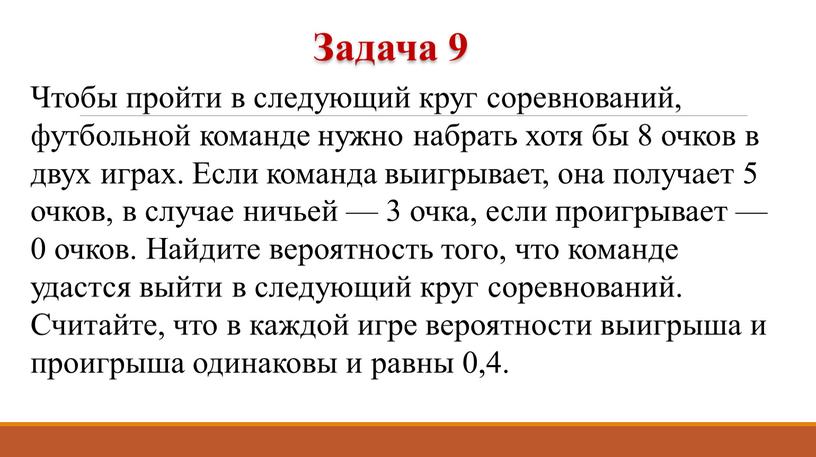 Задача 9

Чтобы пройти в следующий круг соревнований, футбольной команде нужно набрать хотя бы 8 очков в двух играх. Если команда выигрывает, она получает 5 очков, в случае ничьей — 3 очка, если проигрывает — 0 очков. Найдите вероятность того, что команде удастся выйти в следующий круг соревнований. Считайте, что в каждой игре вероятности выигрыша и проигрыша одинаковы и равны 0,4.